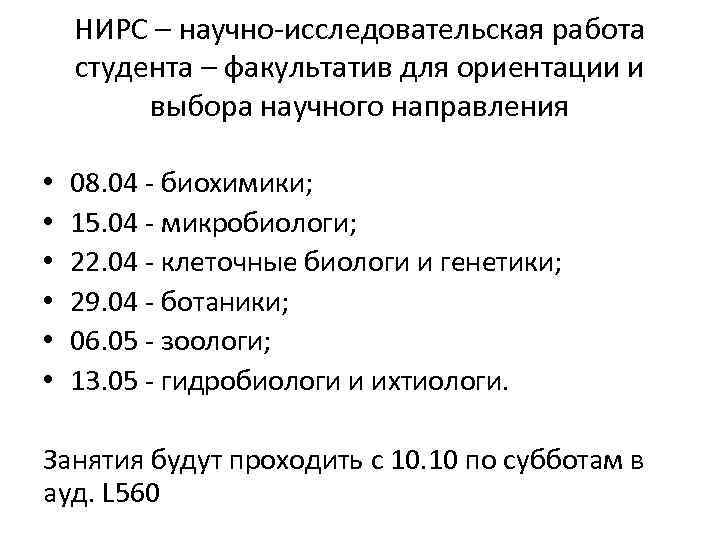 НИРС – научно-исследовательская работа студента – факультатив для ориентации и выбора научного направления

• 08.04 - биохимики;
• 15.04 - микробиологи;
• 22.04 - клеточные биологи и генетики;
• 29.04 - ботаники;
• 06.05 - зоологи;
• 13.05 - гидробиологи и ихтиологи.

Занятия будут проходить с 10.10 по субботам в ауд. L560